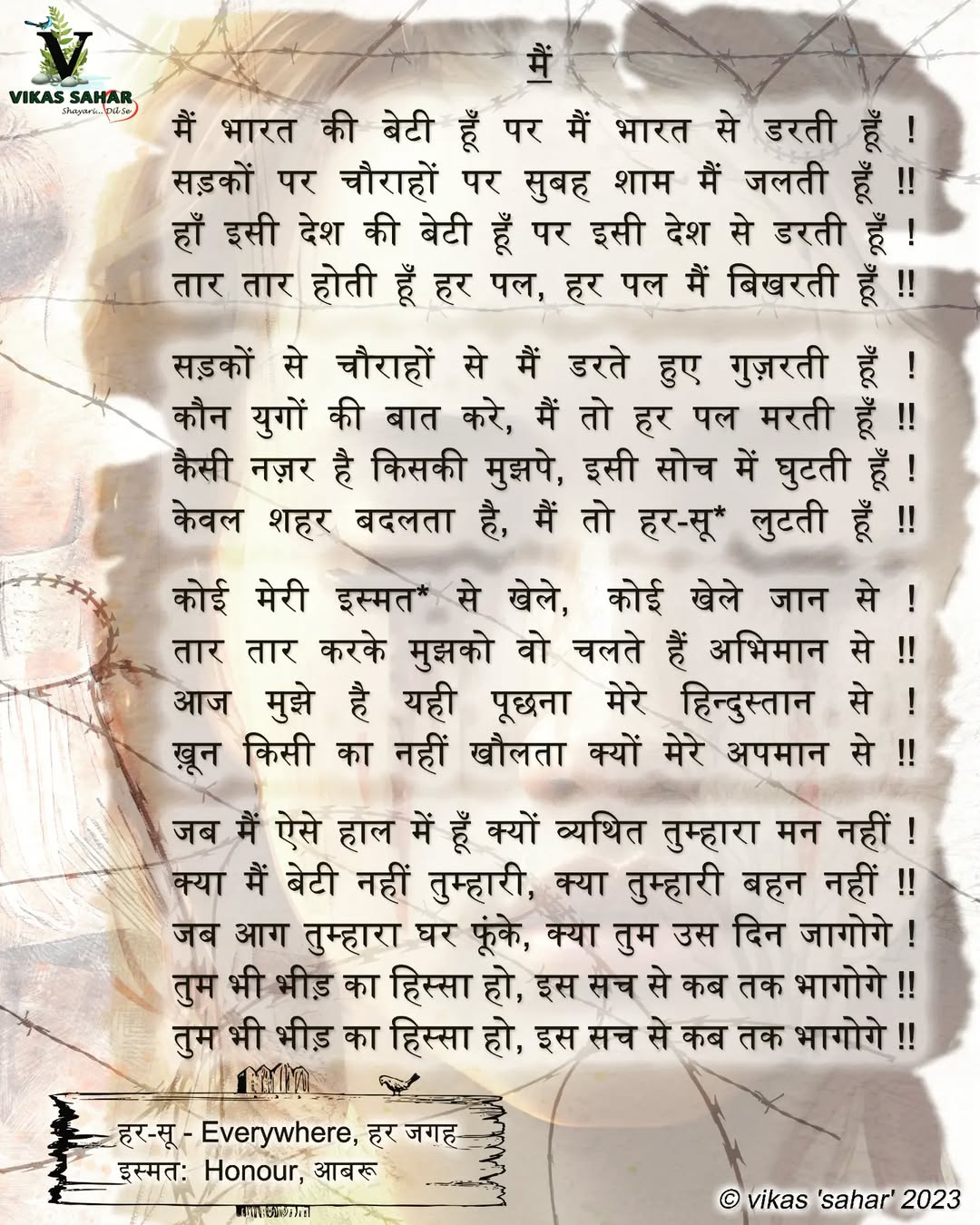 VIKAS SAHAR
Shayari... Dil Se

मैं

मैं भारत की बेटी हूँ पर मैं भारत से डरती हूँ !
सड़कों पर चौराहों पर सुबह शाम मैं जलती हूँ !!
हाँ इसी देश की बेटी हूँ पर इसी देश से डरती हूँ !
तार तार होती हूँ हर पल, हर पल मैं बिखरती हूँ !!

सड़कों से चौराहों से मैं डरते हुए गुज़रती हूँ !
कौन युगों की बात करे, मैं तो हर पल मरती हूँ !!
कैसी नज़र है किसकी मुझपे, इसी सोच में घुटती हूँ !
केवल शहर बदलता है, मैं तो हर-सू* लुटती हूँ !!

कोई मेरी इस्मत* से खेले, कोई खेले जान से !
तार तार करके मुझको वो चलते हैं अभिमान से !!
आज मुझे है यही पूछना मेरे हिन्दुस्तान से !
ख़ून किसी का नहीं खौलता क्यों मेरे अपमान से !!

जब मैं ऐसे हाल में हूँ क्यों व्यथित तुम्हारा मन नहीं !
क्या मैं बेटी नहीं तुम्हारी, क्या तुम्हारी बहन नहीं !!
जब आग तुम्हारा घर फूंके, क्या तुम उस दिन जागोगे !
तुम भी भीड़ का हिस्सा हो, इस सच से कब तक भागोगे !!
तुम भी भीड़ का हिस्सा हो, इस सच से कब तक भागोगे !!

हर-सू - Everywhere, हर जगह
इस्मत: Honour, आबरू

© vikas 'sahar' 2023